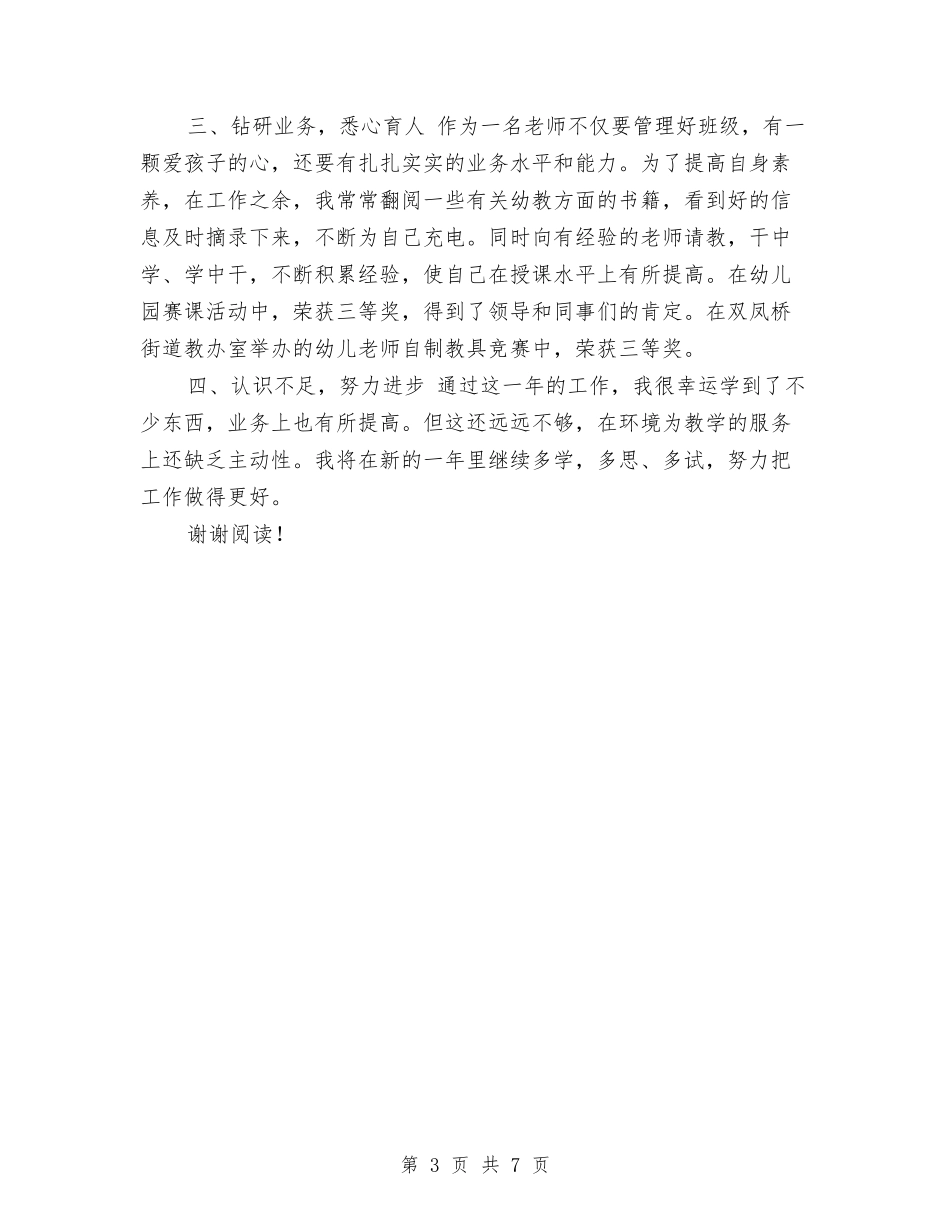 三、钻研业务，悉心育人 作为一名老师不仅要管理好班级，有一颗爱孩子的心，还要有扎扎实实的业务水平和能力。为了提高自身素养，在工作之余，我常常翻阅一些有关幼教方面的书籍，看到好的信息及时摘录下来，不断为自己充电。同时向有经验的老师请教，干中学、学中干，不断积累经验，使自己在授课水平上有所提高。在幼儿园赛课活动中，荣获三等奖，得到了领导和同事们的肯定。在双凤桥街道教办室举办的幼儿老师自制教具竞赛中，荣获三等奖。

四、认识不足，努力进步 通过这一年的工作，我很幸运学到了不少东西，业务上也有所提高。但这还远远不够，在环境为教学的服务上还缺乏主动性。我将在新的一年里继续多学，多思、多试，努力把工作做得更好。

谢谢阅读！

第 3 页 共 7 页